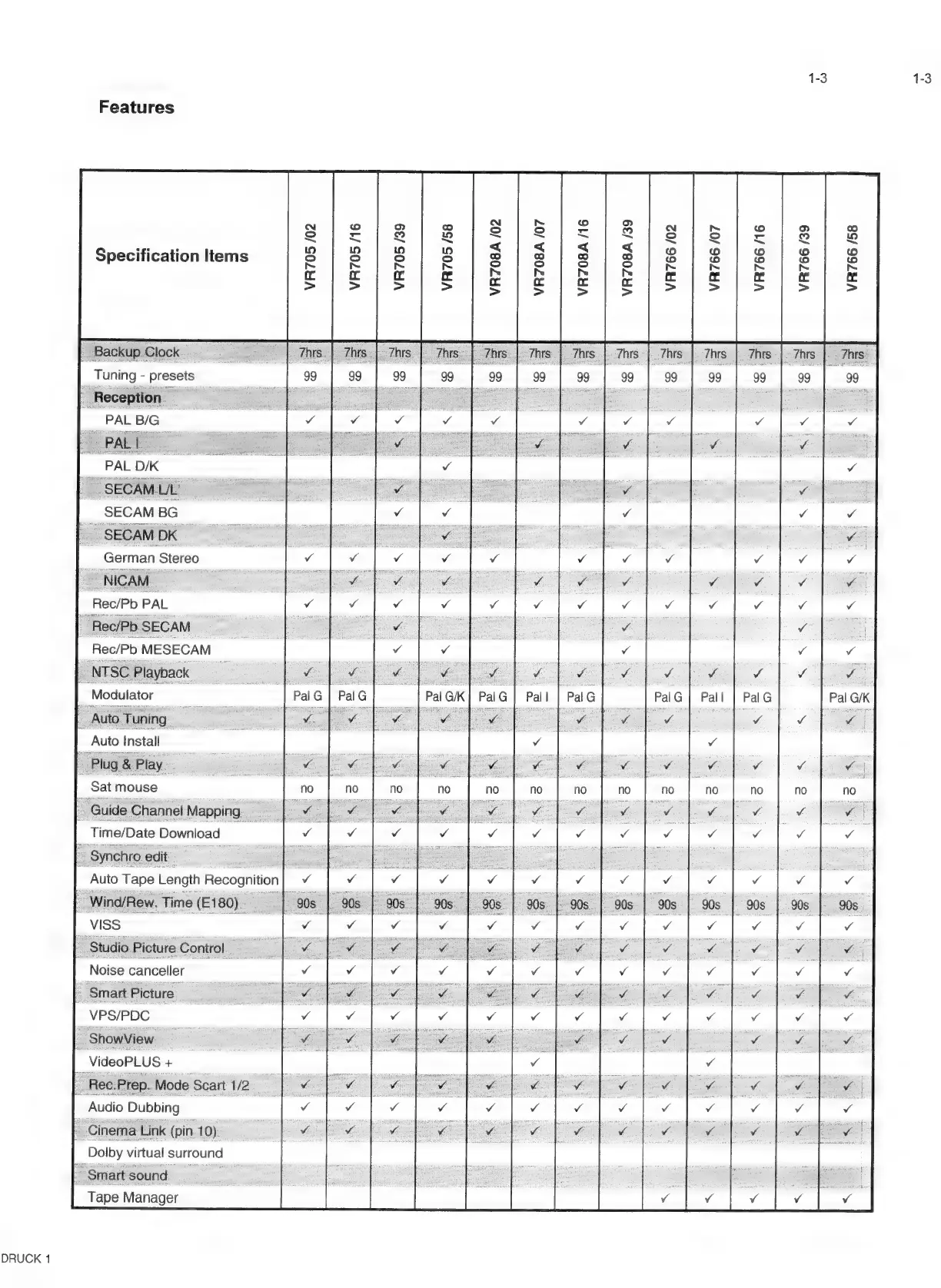 1-3 1-3

Features

| Specification Items | VR705 /02 | VR705 /16 | VR705 /39 | VR705 /58 | VR708A /02 | VR708A /07 | VR708A /16 | VR708A /39 | VR766 /02 | VR766 /07 | VR766 /16 | VR766 /39 | VR766 /58 |
|---|---|---|---|---|---|---|---|---|---|---|---|---|---|
| Backup Clock | 7hrs | 7hrs | 7hrs | 7hrs | 7hrs | 7hrs | 7hrs | 7hrs | 7hrs | 7hrs | 7hrs | 7hrs | 7hrs |
| Tuning - presets | 99 | 99 | 99 | 99 | 99 | 99 | 99 | 99 | 99 | 99 | 99 | 99 | 99 |
| Reception | | | | | | | | | | | | | |
| PAL B/G | ✓ | ✓ | ✓ | ✓ | ✓ | | ✓ | ✓ | ✓ | | ✓ | ✓ | ✓ |
| PAL I | | | ✓ | | | ✓ | | ✓ | | ✓ | | ✓ | |
| PAL D/K | | | | ✓ | | | | | | | | | ✓ |
| SECAM L/L' | | | ✓ | | | | | ✓ | | | | ✓ | |
| SECAM BG | | | ✓ | ✓ | | | | ✓ | | | | ✓ | ✓ |
| SECAM DK | | | | ✓ | | | | | | | | | ✓ |
| German Stereo | ✓ | ✓ | ✓ | ✓ | ✓ | | ✓ | ✓ | ✓ | | ✓ | ✓ | ✓ |
| NICAM | | ✓ | ✓ | ✓ | | ✓ | ✓ | ✓ | | ✓ | ✓ | ✓ | ✓ |
| Rec/Pb PAL | ✓ | ✓ | ✓ | ✓ | ✓ | ✓ | ✓ | ✓ | ✓ | ✓ | ✓ | ✓ | ✓ |
| Rec/Pb SECAM | | | ✓ | | | | | ✓ | | | | ✓ | |
| Rec/Pb MESECAM | | | ✓ | ✓ | | | | ✓ | | | | ✓ | ✓ |
| NTSC Playback | ✓ | ✓ | ✓ | ✓ | ✓ | ✓ | ✓ | ✓ | ✓ | ✓ | ✓ | ✓ | ✓ |
| Modulator | Pal G | Pal G | | Pal G/K | Pal G | Pal I | Pal G | | Pal G | Pal I | Pal G | | Pal G/K |
| Auto Tuning | ✓ | ✓ | ✓ | ✓ | ✓ | | ✓ | ✓ | ✓ | | ✓ | ✓ | ✓ |
| Auto Install | | | | | | ✓ | | | | ✓ | | | |
| Plug & Play | ✓ | ✓ | ✓ | ✓ | ✓ | ✓ | ✓ | ✓ | ✓ | ✓ | ✓ | ✓ | ✓ |
| Sat mouse | no | no | no | no | no | no | no | no | no | no | no | no | no |
| Guide Channel Mapping | ✓ | ✓ | ✓ | ✓ | ✓ | ✓ | ✓ | ✓ | ✓ | ✓ | ✓ | ✓ | ✓ |
| Time/Date Download | ✓ | ✓ | ✓ | ✓ | ✓ | ✓ | ✓ | ✓ | ✓ | ✓ | ✓ | ✓ | ✓ |
| Synchro edit | | | | | | | | | | | | | |
| Auto Tape Length Recognition | ✓ | ✓ | ✓ | ✓ | ✓ | ✓ | ✓ | ✓ | ✓ | ✓ | ✓ | ✓ | ✓ |
| Wind/Rew. Time (E180) | 90s | 90s | 90s | 90s | 90s | 90s | 90s | 90s | 90s | 90s | 90s | 90s | 90s |
| VISS | ✓ | ✓ | ✓ | ✓ | ✓ | ✓ | ✓ | ✓ | ✓ | ✓ | ✓ | ✓ | ✓ |
| Studio Picture Control | ✓ | ✓ | ✓ | ✓ | ✓ | ✓ | ✓ | ✓ | ✓ | ✓ | ✓ | ✓ | ✓ |
| Noise canceller | ✓ | ✓ | ✓ | ✓ | ✓ | ✓ | ✓ | ✓ | ✓ | ✓ | ✓ | ✓ | ✓ |
| Smart Picture | ✓ | ✓ | ✓ | ✓ | ✓ | ✓ | ✓ | ✓ | ✓ | ✓ | ✓ | ✓ | ✓ |
| VPS/PDC | ✓ | ✓ | ✓ | ✓ | ✓ | ✓ | ✓ | ✓ | ✓ | ✓ | ✓ | ✓ | ✓ |
| ShowView | ✓ | ✓ | ✓ | ✓ | ✓ | | ✓ | ✓ | ✓ | | ✓ | ✓ | ✓ |
| VideoPLUS + | | | | | | ✓ | | | | ✓ | | | |
| Rec.Prep. Mode Scart 1/2 | ✓ | ✓ | ✓ | ✓ | ✓ | ✓ | ✓ | ✓ | ✓ | ✓ | ✓ | ✓ | ✓ |
| Audio Dubbing | ✓ | ✓ | ✓ | ✓ | ✓ | ✓ | ✓ | ✓ | ✓ | ✓ | ✓ | ✓ | ✓ |
| Cinema Link (pin 10) | ✓ | ✓ | ✓ | ✓ | ✓ | ✓ | ✓ | ✓ | ✓ | ✓ | ✓ | ✓ | ✓ |
| Dolby virtual surround | | | | | | | | | | | | | |
| Smart sound | | | | | | | | | | | | | |
| Tape Manager | | | | | | | | | ✓ | ✓ | ✓ | ✓ | ✓ |

DRUCK 1